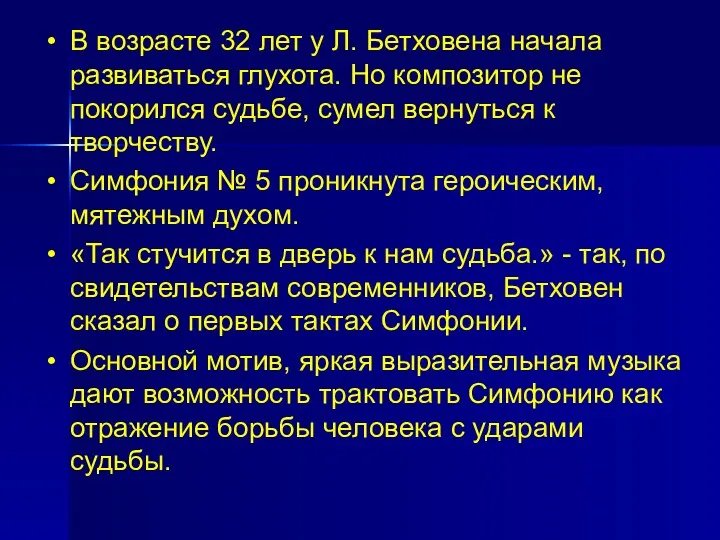 • В возрасте 32 лет у Л. Бетховена начала развиваться глухота. Но композитор не покорился судьбе, сумел вернуться к творчеству.

• Симфония № 5 проникнута героическим, мятежным духом.

• «Так стучится в дверь к нам судьба.» - так, по свидетельствам современников, Бетховен сказал о первых тактах Симфонии.

• Основной мотив, яркая выразительная музыка дают возможность трактовать Симфонию как отражение борьбы человека с ударами судьбы.